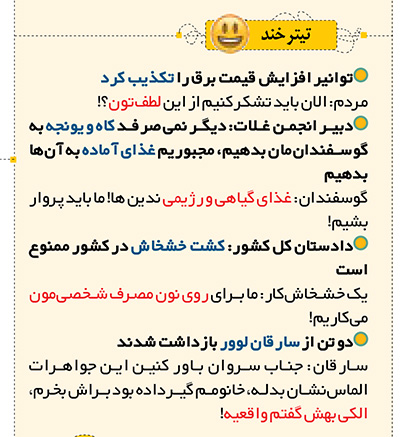 تیتر خند

توانیر افزایش قیمت برق را تکذیب کرد
مردم: الان باید تشکر کنیم از این لطف‌تون؟!

دبیر انجمن غلات: دیگر نمی‌صرفد کاه و یونجه به گوسفندان‌مان بدهیم، مجبوریم غذای آماده به آن‌ها بدهیم
گوسفندان: غذای گیاهی و رژیمی ندین ها! ما باید پروار بشیم!

دادستان کل کشور: کشت خشخاش در کشور ممنوع است
یک خشخاش‌کار: ما برای روی نون مصرف شخصی‌مون می‌کاریم!

دو تن از سارقان لوور بازداشت شدند
سارقان: جناب سروان باور کنین این جواهرات الماس‌نشان بدله، خانومم گیر داده بود براش بخرم، الکی بهش گفتم واقعیه!